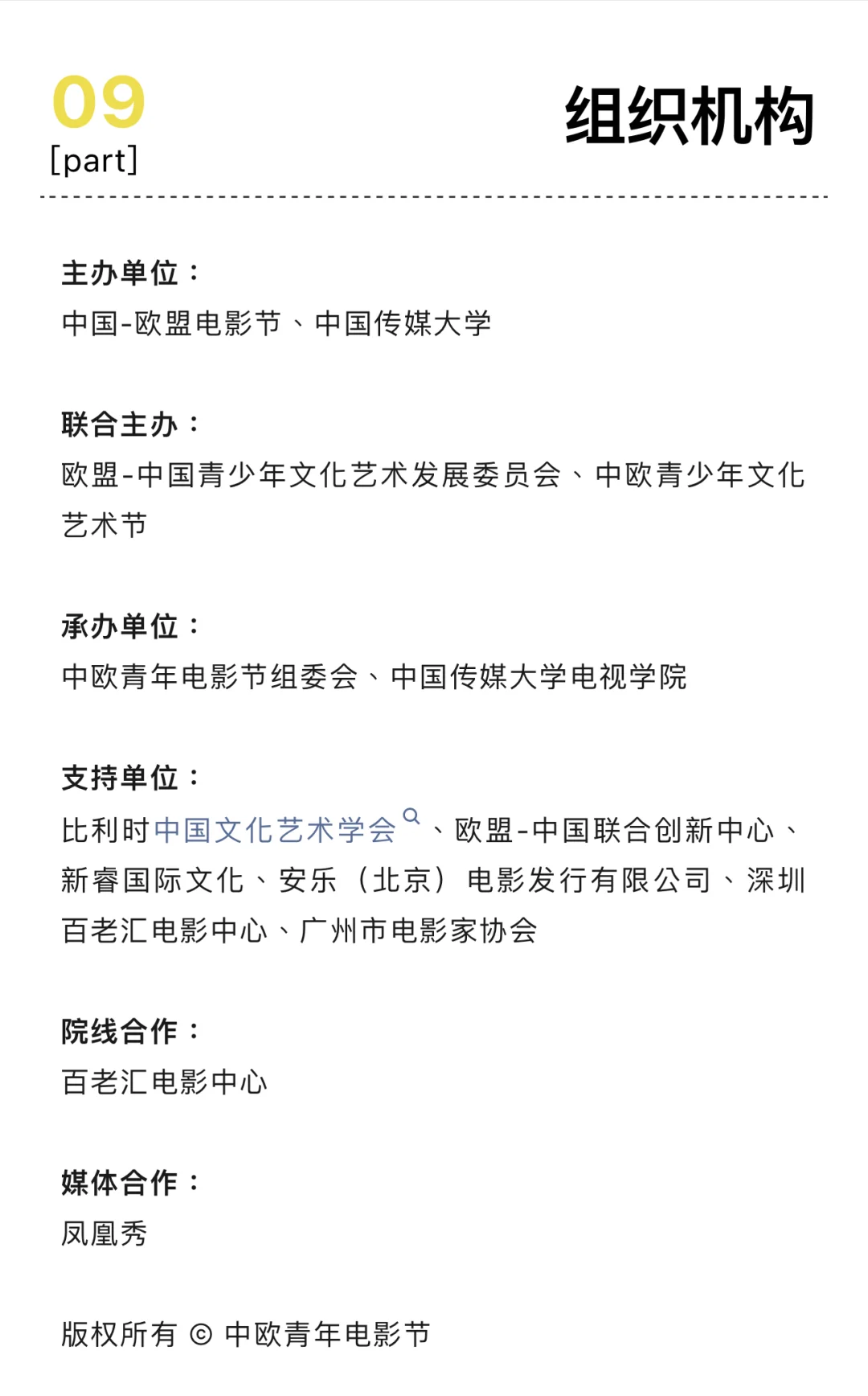 09
[part]

组织机构

主办单位：
中国-欧盟电影节、中国传媒大学

联合主办：
欧盟-中国青少年文化艺术发展委员会、中欧青少年文化艺术节

承办单位：
中欧青年电影节组委会、中国传媒大学电视学院

支持单位：
比利时中国文化艺术学会、欧盟-中国联合创新中心、新睿国际文化、安乐（北京）电影发行有限公司、深圳百老汇电影中心、广州市电影家协会

院线合作：
百老汇电影中心

媒体合作：
凤凰秀

版权所有 © 中欧青年电影节